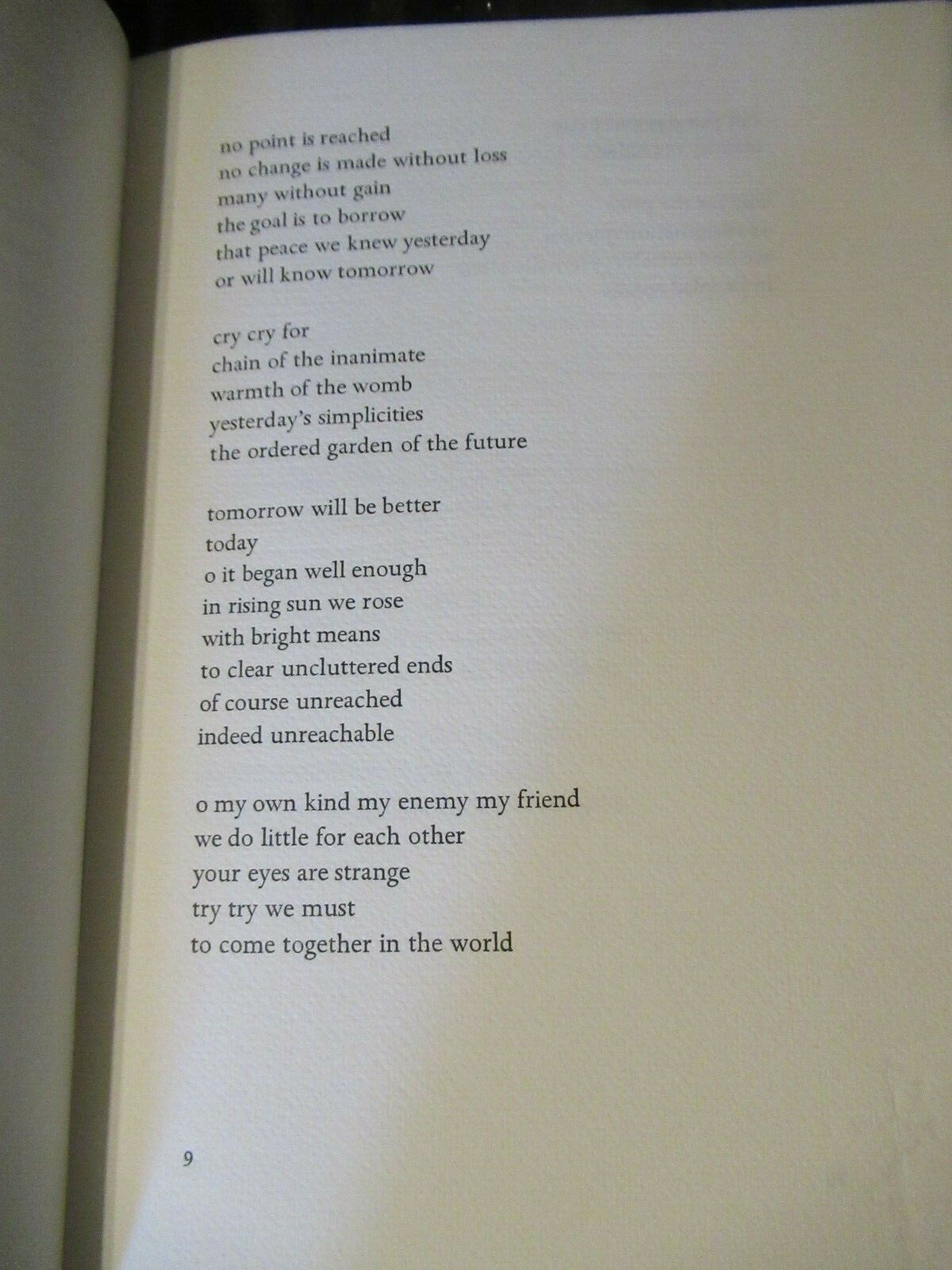 no point is reached
no change is made without loss
many without gain
the goal is to borrow
that peace we knew yesterday
or will know tomorrow

cry cry for
chain of the inanimate
warmth of the womb
yesterday's simplicities
the ordered garden of the future

tomorrow will be better
today
o it began well enough
in rising sun we rose
with bright means
to clear uncluttered ends
of course unreached
indeed unreachable

o my own kind my enemy my friend
we do little for each other
your eyes are strange
try try we must
to come together in the world

9